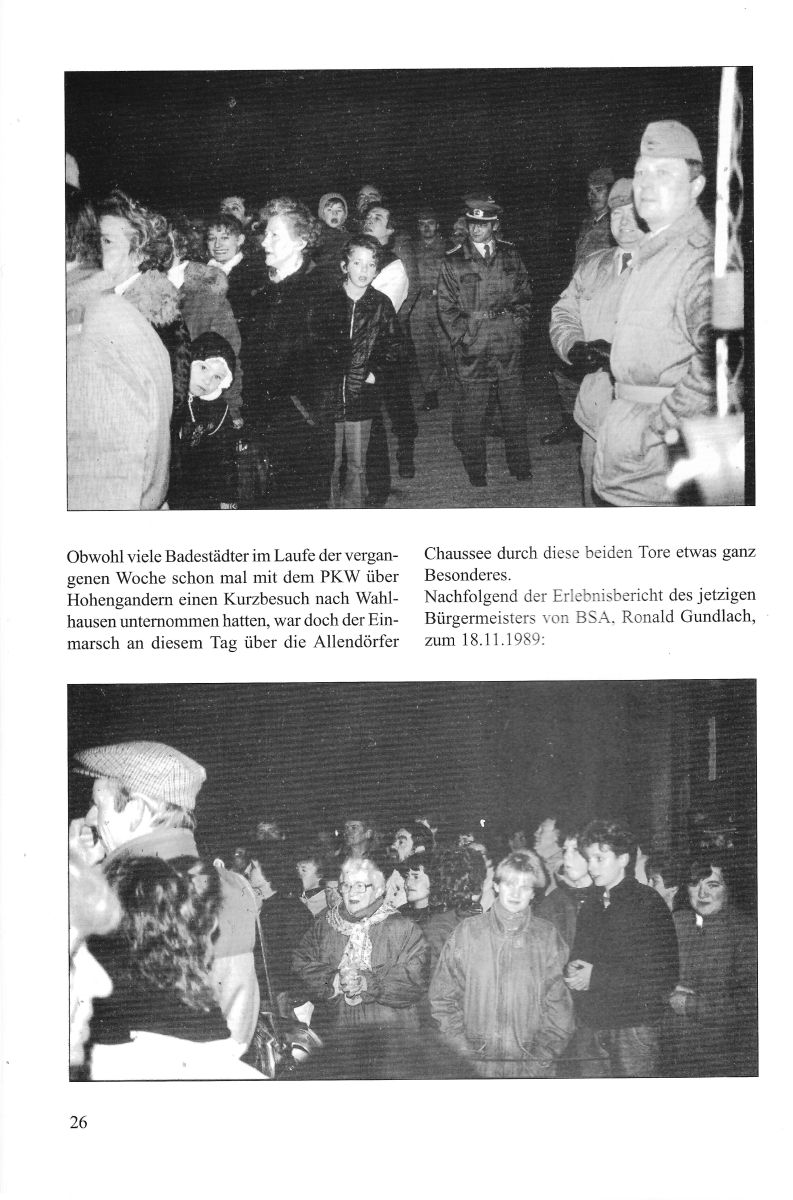 Obwohl viele Badestädter im Laufe der vergangenen Woche schon mal mit dem PKW über Hohengandern einen Kurzbesuch nach Wahlhausen unternommen hatten, war doch der Einmarsch an diesem Tag über die Allendörfer Chaussee durch diese beiden Tore etwas ganz Besonderes.

Nachfolgend der Erlebnisbericht des jetzigen Bürgermeisters von BSA, Ronald Gundlach, zum 18.11.1989:

26